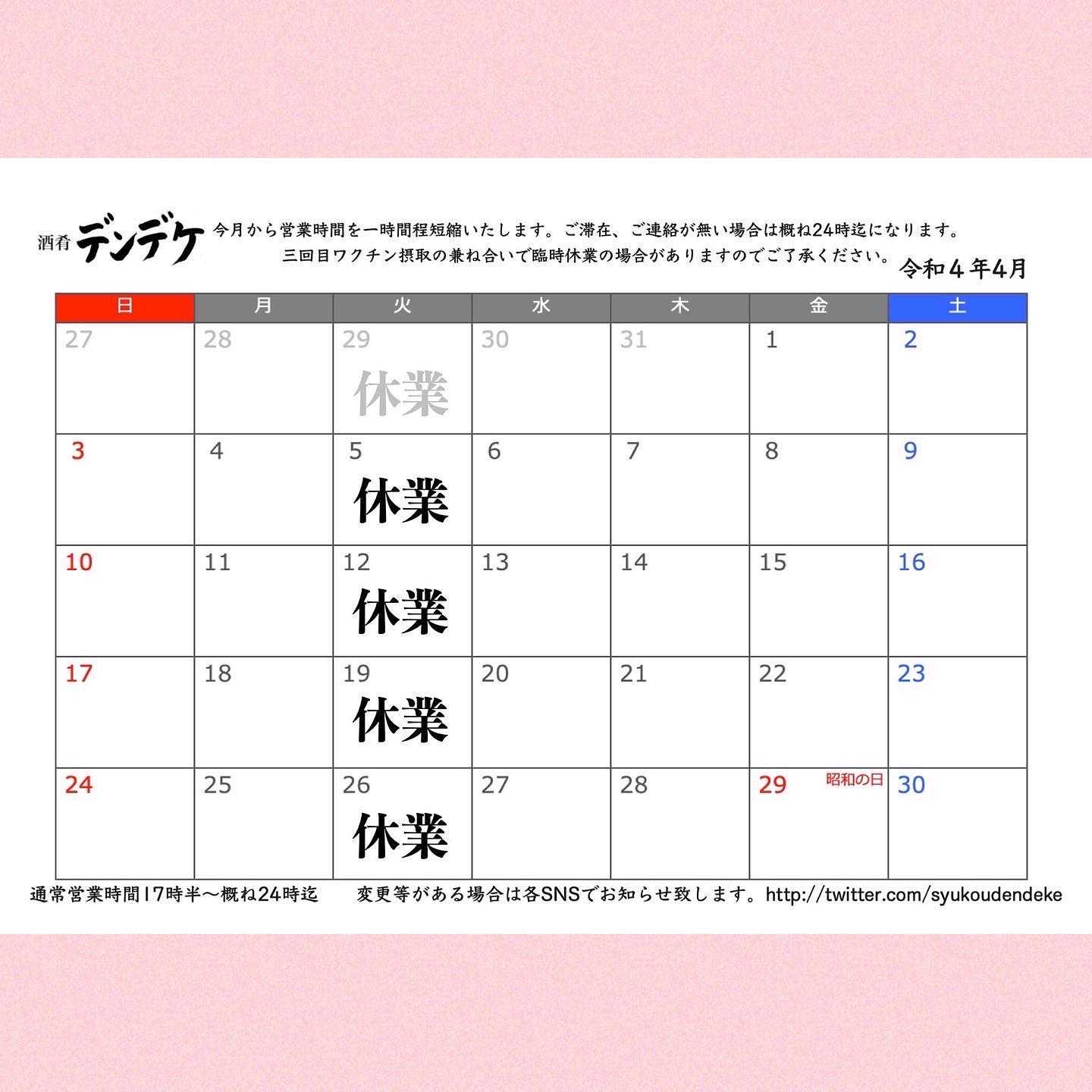 酒肴 デンデケ

今月から営業時間を一時間程短縮いたします。ご滞在、ご連絡が無い場合は概ね24時迄になります。
三回目ワクチン摂取の兼ね合いで臨時休業の場合がありますのでご了承ください。

令和４年4月

| 日 | 月 | 火 | 水 | 木 | 金 | 土 |
|---|---|---|---|---|---|---|
| 27 | 28 | 29 休業 | 30 | 31 | 1 | 2 |
| 3 | 4 | 5 休業 | 6 | 7 | 8 | 9 |
| 10 | 11 | 12 休業 | 13 | 14 | 15 | 16 |
| 17 | 18 | 19 休業 | 20 | 21 | 22 | 23 |
| 24 | 25 | 26 休業 | 27 | 28 | 29 昭和の日 | 30 |

通常営業時間17時半〜概ね24時迄 変更等がある場合は各SNSでお知らせ致します。http://twitter.com/syukoudendeke